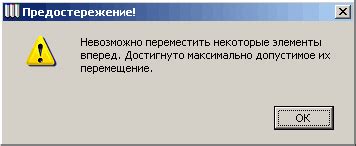 Предостережение!

Невозможно переместить некоторые элементы вперед. Достигнуто максимально допустимое их перемещение.

OK